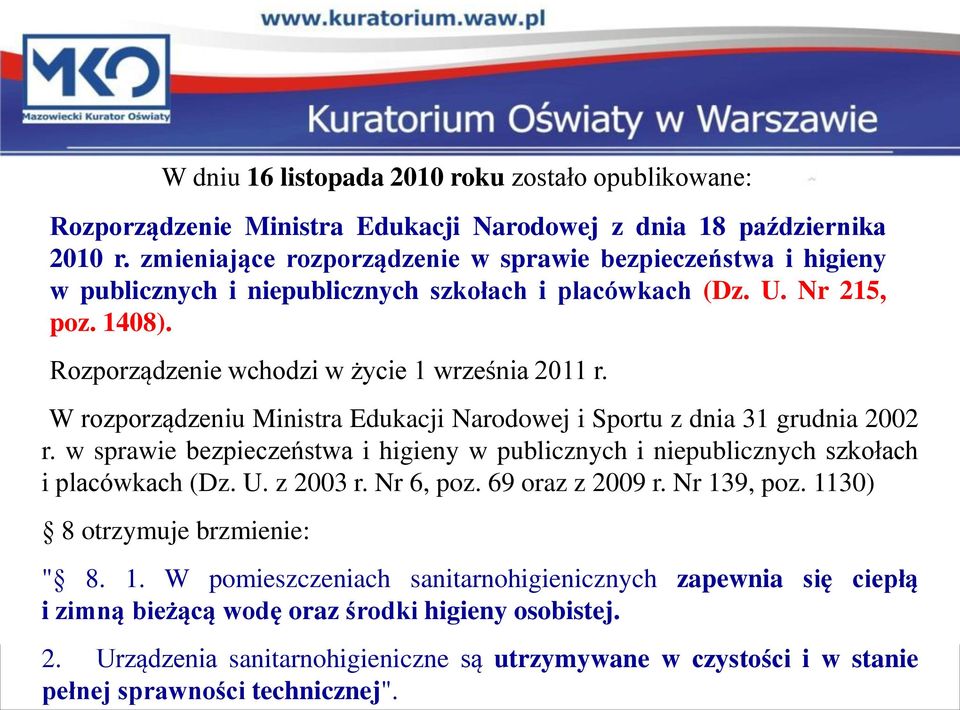 www.kuratorium.waw.pl

MKO
Mazowiecki Kurator Oświaty

Kuratorium Oświaty w Warszawie

W dniu 16 listopada 2010 roku zostało opublikowane:

Rozporządzenie Ministra Edukacji Narodowej z dnia 18 października 2010 r. zmieniające rozporządzenie w sprawie bezpieczeństwa i higieny w publicznych i niepublicznych szkołach i placówkach (Dz. U. Nr 215, poz. 1408).

Rozporządzenie wchodzi w życie 1 września 2011 r.

W rozporządzeniu Ministra Edukacji Narodowej i Sportu z dnia 31 grudnia 2002 r. w sprawie bezpieczeństwa i higieny w publicznych i niepublicznych szkołach i placówkach (Dz. U. z 2003 r. Nr 6, poz. 69 oraz z 2009 r. Nr 139, poz. 1130)

§ 8 otrzymuje brzmienie:

"§ 8. 1. W pomieszczeniach sanitarnohigienicznych zapewnia się ciepłą i zimną bieżącą wodę oraz środki higieny osobistej.

2. Urządzenia sanitarnohigieniczne są utrzymywane w czystości i w stanie pełnej sprawności technicznej".